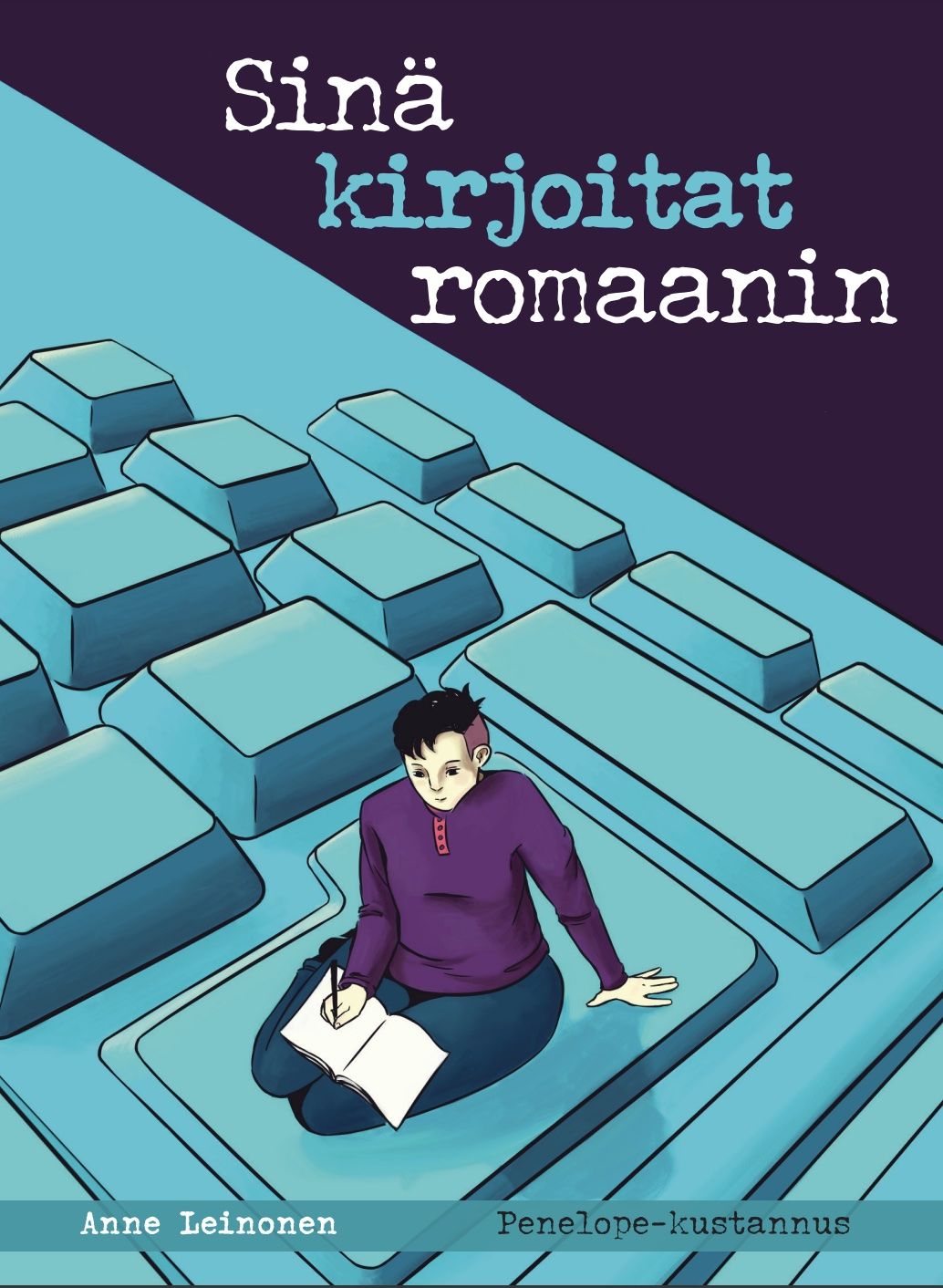 Sinä kirjoitat romaanin

Anne Leinonen

Penelope-kustannus